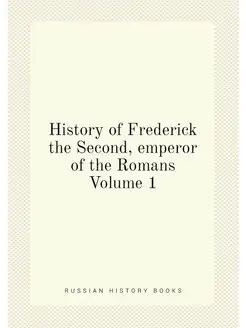 History of Frederick the Second, emperor of the Romans Volume 1

RUSSIAN HISTORY BOOKS